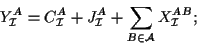 $Y_{\mathcal{I}}^{A} = C_{\mathcal{I}}^{A} + J_{\mathcal{I}}^{A} + \sum_{B \in \mathcal{A}} X_{\mathcal{I}}^{AB};$